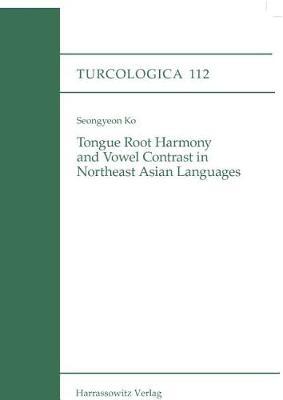 TURCOLOGICA 112

Seongyeon Ko

Tongue Root Harmony and Vowel Contrast in Northeast Asian Languages

Harrassowitz Verlag